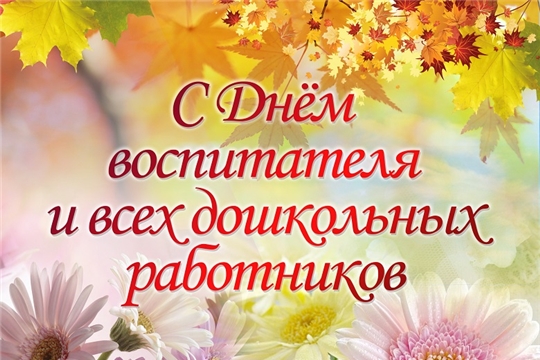 С Днём воспитателя и всех дошкольных работников